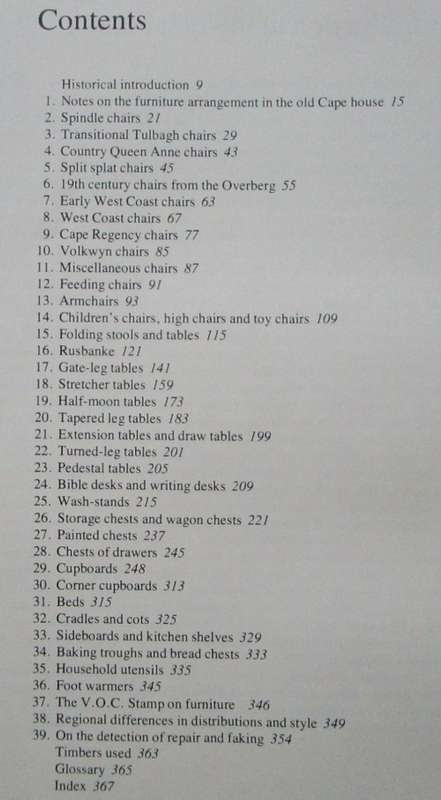 Contents

Historical introduction 9
1. Notes on the furniture arrangement in the old Cape house 15
2. Spindle chairs 21
3. Transitional Tulbagh chairs 29
4. Country Queen Anne chairs 43
5. Split splat chairs 45
6. 19th century chairs from the Overberg 55
7. Early West Coast chairs 63
8. West Coast chairs 67
9. Cape Regency chairs 77
10. Volkwyn chairs 85
11. Miscellaneous chairs 87
12. Feeding chairs 91
13. Armchairs 93
14. Children's chairs, high chairs and toy chairs 109
15. Folding stools and tables 115
16. Rusbanke 121
17. Gate-leg tables 141
18. Stretcher tables 159
19. Half-moon tables 173
20. Tapered leg tables 183
21. Extension tables and draw tables 199
22. Turned-leg tables 201
23. Pedestal tables 205
24. Bible desks and writing desks 209
25. Wash-stands 215
26. Storage chests and wagon chests 221
27. Painted chests 237
28. Chests of drawers 245
29. Cupboards 248
30. Corner cupboards 313
31. Beds 315
32. Cradles and cots 325
33. Sideboards and kitchen shelves 329
34. Baking troughs and bread chests 333
35. Household utensils 335
36. Foot warmers 345
37. The V.O.C. Stamp on furniture 346
38. Regional differences in distributions and style 349
39. On the detection of repair and faking 354
Timbers used 363
Glossary 365
Index 367